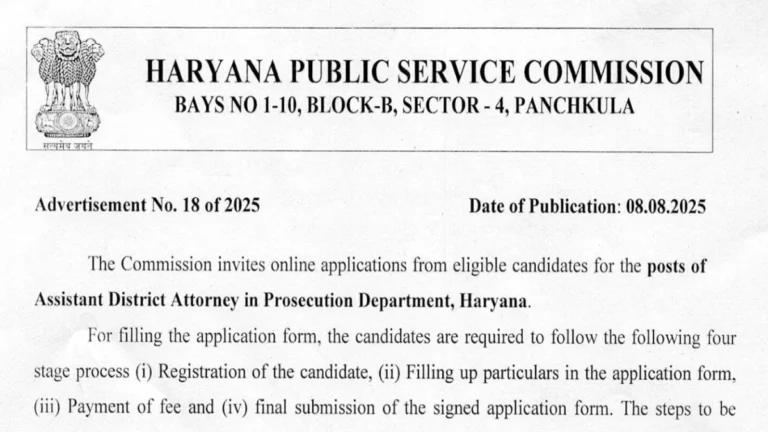 सत्यमेव जयते

HARYANA PUBLIC SERVICE COMMISSION
BAYS NO 1-10, BLOCK-B, SECTOR - 4, PANCHKULA

Advertisement No. 18 of 2025

Date of Publication: 08.08.2025

The Commission invites online applications from eligible candidates for the posts of Assistant District Attorney in Prosecution Department, Haryana.

For filling the application form, the candidates are required to follow the following four stage process (i) Registration of the candidate, (ii) Filling up particulars in the application form, (iii) Payment of fee and (iv) final submission of the signed application form. The steps to be